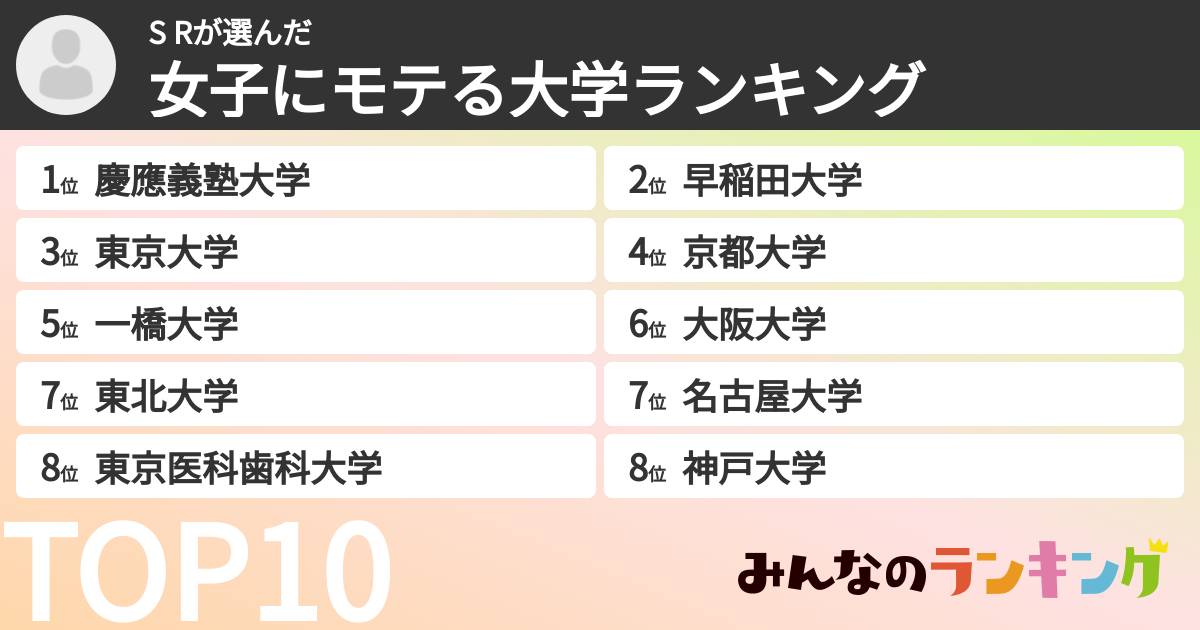 S Rが選んだ
女子にモテる大学ランキング

1位 慶應義塾大学
2位 早稲田大学
3位 東京大学
4位 京都大学
5位 一橋大学
6位 大阪大学
7位 東北大学
7位 名古屋大学
8位 東京医科歯科大学
8位 神戸大学

TOP10

みんなのランキング